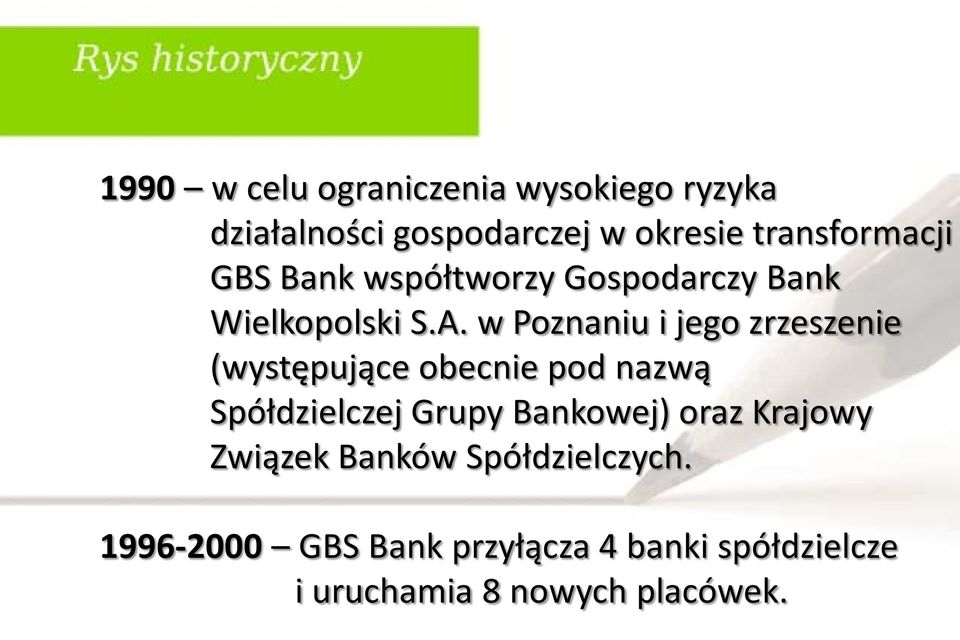 Rys historyczny

1990 – w celu ograniczenia wysokiego ryzyka działalności gospodarczej w okresie transformacji GBS Bank współtworzy Gospodarczy Bank Wielkopolski S.A. w Poznaniu i jego zrzeszenie (występujące obecnie pod nazwą Spółdzielczej Grupy Bankowej) oraz Krajowy Związek Banków Spółdzielczych.

1996-2000 – GBS Bank przyłącza 4 banki spółdzielcze i uruchamia 8 nowych placówek.